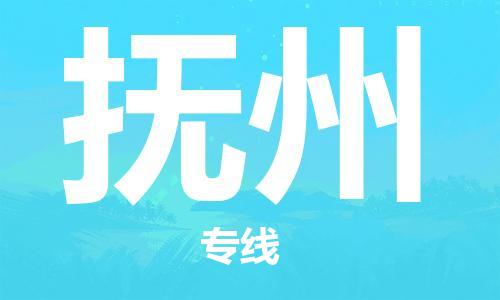 抚州

专线